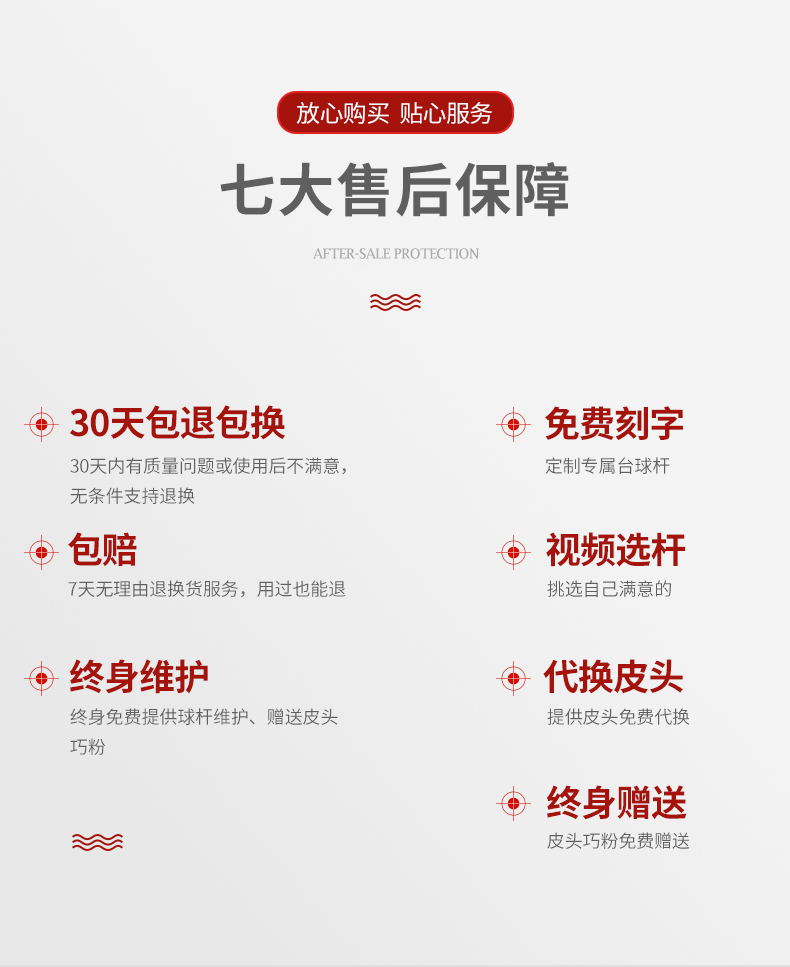 放心购买 贴心服务

七大售后保障

AFTER-SALE PROTECTION

30天包退包换

30天内有质量问题或使用后不满意，无条件支持退换

包赔

7天无理由退换货服务，用过也能退

终身维护

终身免费提供球杆维护、赠送皮头巧粉

免费刻字

定制专属台球杆

视频选杆

挑选自己满意的

代换皮头

提供皮头免费代换

终身赠送

皮头巧粉免费赠送